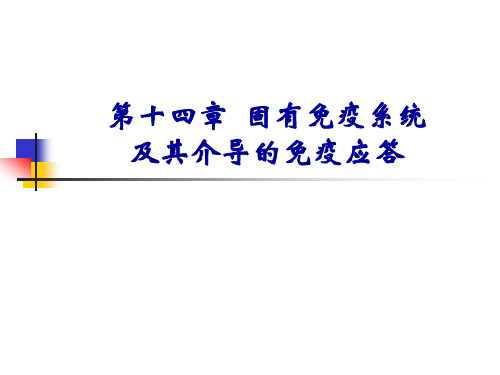 第十四章 固有免疫系统
及其介导的免疫应答